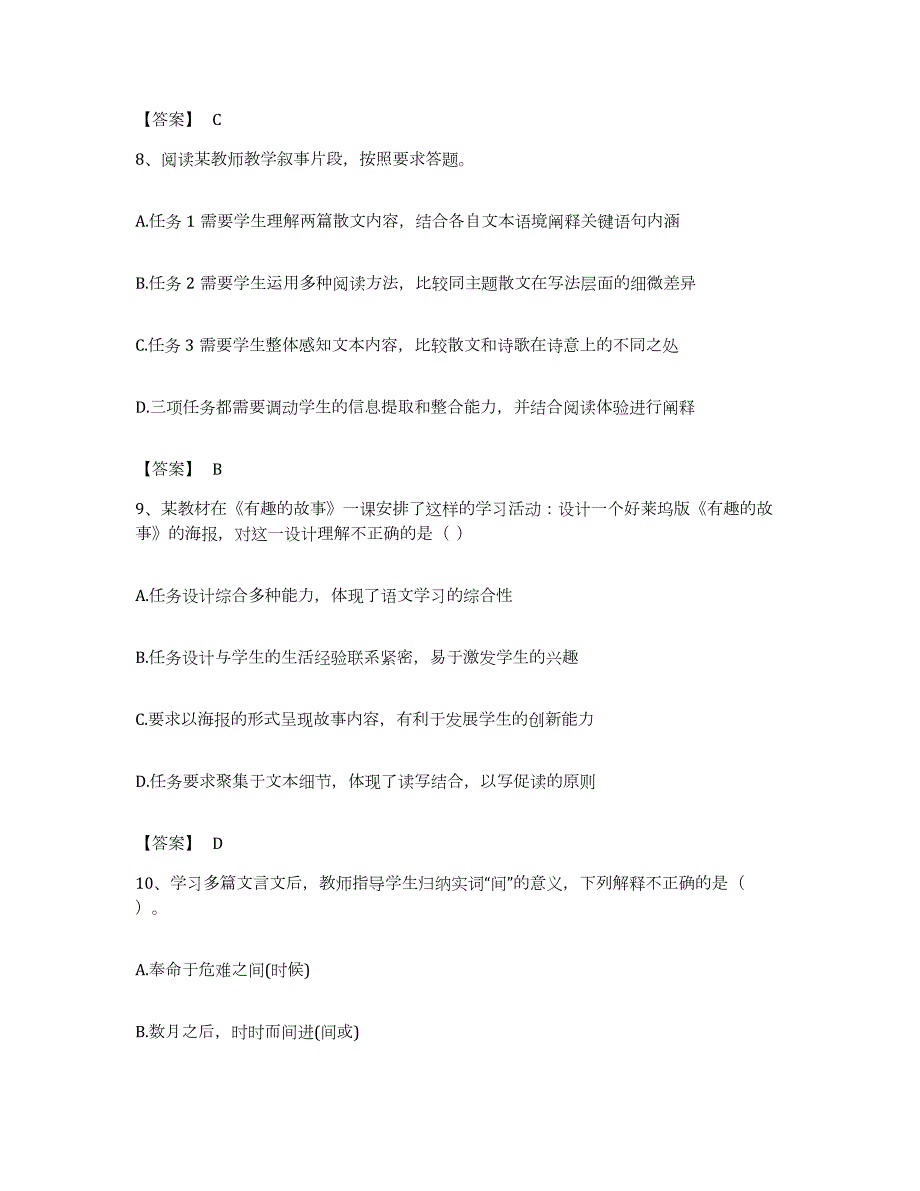 【答案】 C

8、阅读某教师教学叙事片段，按照要求答题。

A.任务 1 需要学生理解两篇散文内容，结合各自文本语境阐释关键语句内涵

B.任务 2 需要学生运用多种阅读方法，比较同主题散文在写法层面的细微差异

C.任务 3 需要学生整体感知文本内容，比较散文和诗歌在诗意上的不同之处

D.三项任务都需要调动学生的信息提取和整合能力，并结合阅读体验进行阐释

【答案】 B

9、某教材在《有趣的故事》一课安排了这样的学习活动：设计一个好莱坞版《有趣的故事》的海报，对这一设计理解不正确的是（ ）

A.任务设计综合多种能力，体现了语文学习的综合性

B.任务设计与学生的生活经验联系紧密，易于激发学生的兴趣

C.要求以海报的形式呈现故事内容，有利于发展学生的创新能力

D.任务要求聚集于文本细节，体现了读写结合，以写促读的原则

【答案】 D

10、学习多篇文言文后，教师指导学生归纳实词“间”的意义，下列解释不正确的是（ ）。

A.奉命于危难之间(时候)

B.数月之后，时时而间进(间或)